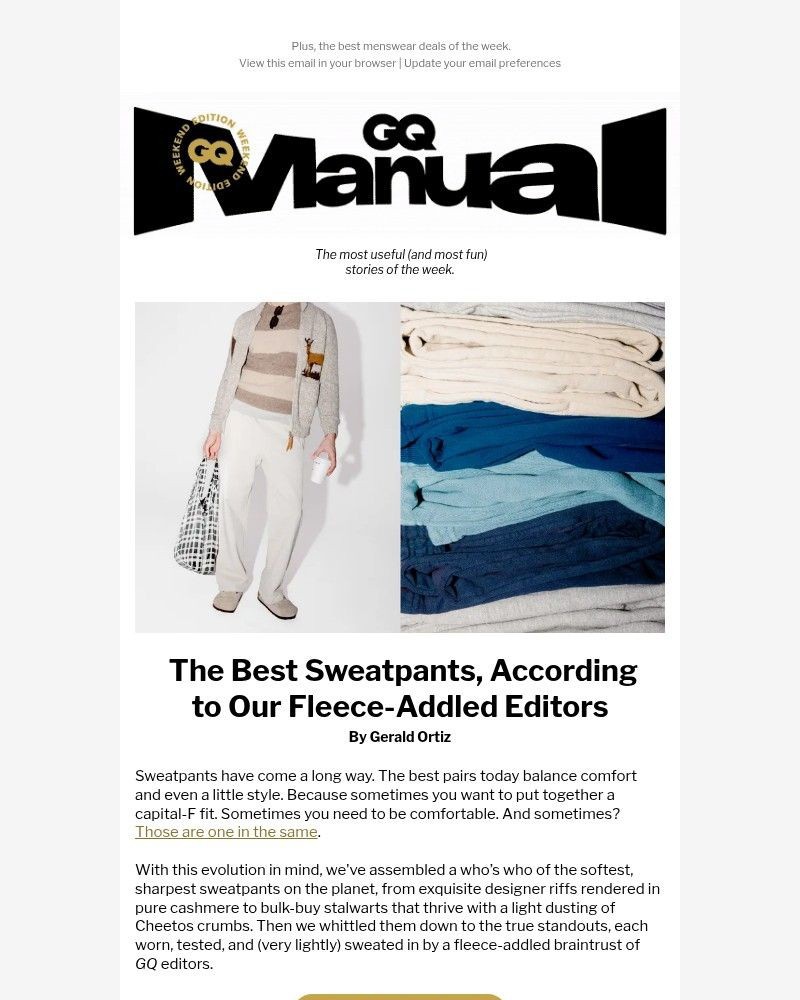 Plus, the best menswear deals of the week.
View this email in your browser | Update your email preferences

WEEKEND EDITION WEEKEND EDITION GQ

GQ Manual

The most useful (and most fun) stories of the week.

The Best Sweatpants, According to Our Fleece-Addled Editors

By Gerald Ortiz

Sweatpants have come a long way. The best pairs today balance comfort and even a little style. Because sometimes you want to put together a capital-F fit. Sometimes you need to be comfortable. And sometimes? Those are one in the same.

With this evolution in mind, we've assembled a who's who of the softest, sharpest sweatpants on the planet, from exquisite designer riffs rendered in pure cashmere to bulk-buy stalwarts that thrive with a light dusting of Cheetos crumbs. Then we whittled them down to the true standouts, each worn, tested, and (very lightly) sweated in by a fleece-addled braintrust of GQ editors.